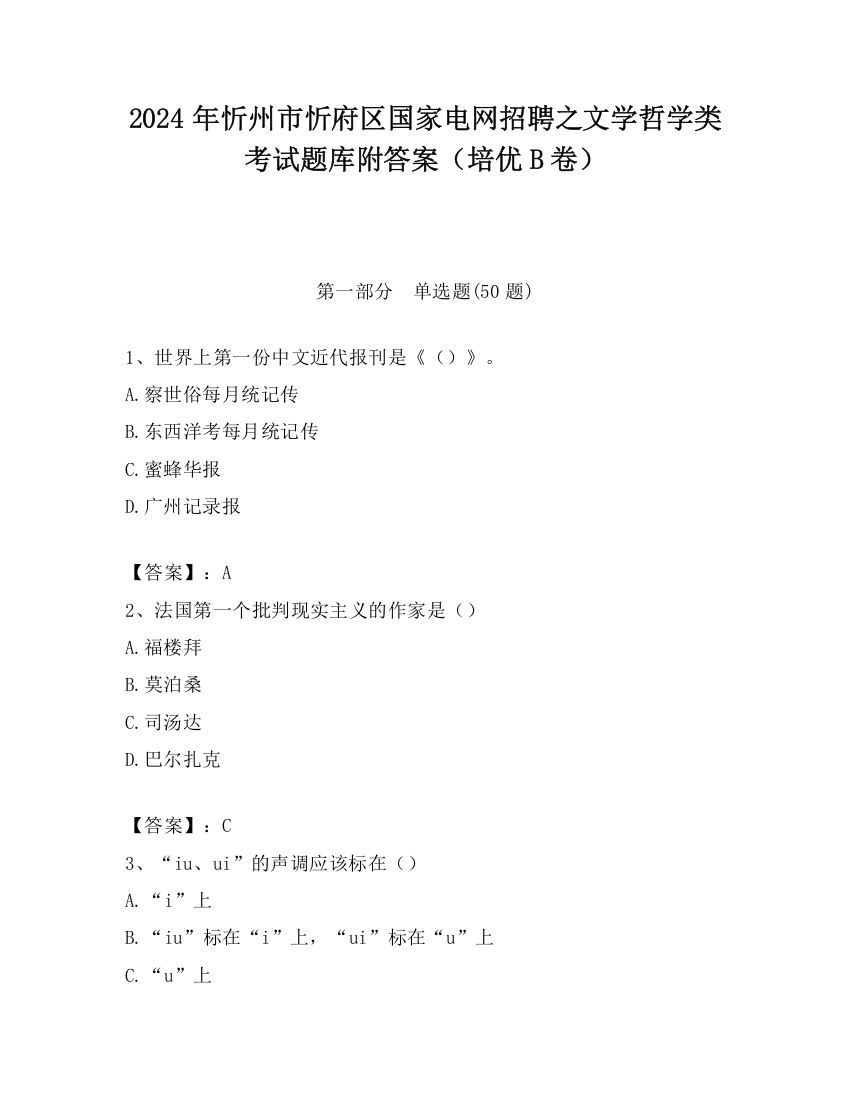 2024 年忻州市忻府区国家电网招聘之文学哲学类考试题库附答案（培优 B 卷）

第一部分　单选题(50 题)

1、世界上第一份中文近代报刊是《（）》。

A.察世俗每月统记传

B.东西洋考每月统记传

C.蜜蜂华报

D.广州记录报

【答案】：A

2、法国第一个批判现实主义的作家是（）

A.福楼拜

B.莫泊桑

C.司汤达

D.巴尔扎克

【答案】：C

3、“iu、ui”的声调应该标在（）

A.“i”上

B.“iu”标在“i”上，“ui”标在“u”上

C.“u”上